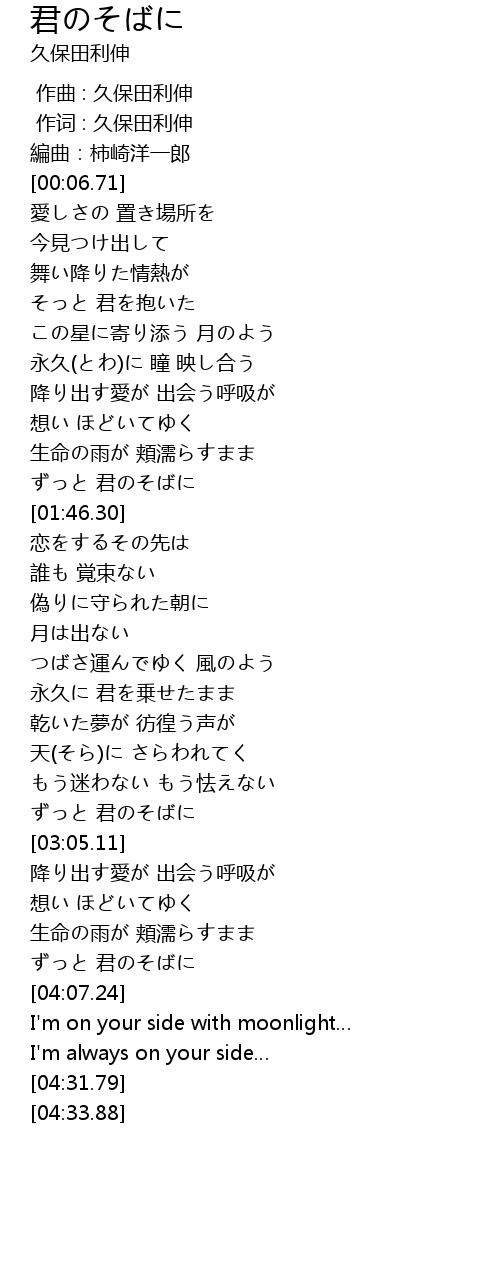 君のそばに
久保田利伸

作曲 : 久保田利伸
作词 : 久保田利伸
編曲 : 柿崎洋一郎
[00:06.71]
愛しさの 置き場所を
今見つけ出して
舞い降りた情熱が
そっと 君を抱いた
この星に寄り添う 月のよう
永久(とわ)に 瞳 映し合う
降り出す愛が 出会う呼吸が
想い ほどいてゆく
生命の雨が 頬濡らすまま
ずっと 君のそばに
[01:46.30]
恋をするその先は
誰も 覚束ない
偽りに守られた朝に
月は出ない
つばさ運んでゆく 風のよう
永久に 君を乗せたまま
乾いた夢が 彷徨う声が
天(そら)に さらわれてく
もう迷わない もう怯えない
ずっと 君のそばに
[03:05.11]
降り出す愛が 出会う呼吸が
想い ほどいてゆく
生命の雨が 頬濡らすまま
ずっと 君のそばに
[04:07.24]
I'm on your side with moonlight...
I'm always on your side...
[04:31.79]
[04:33.88]